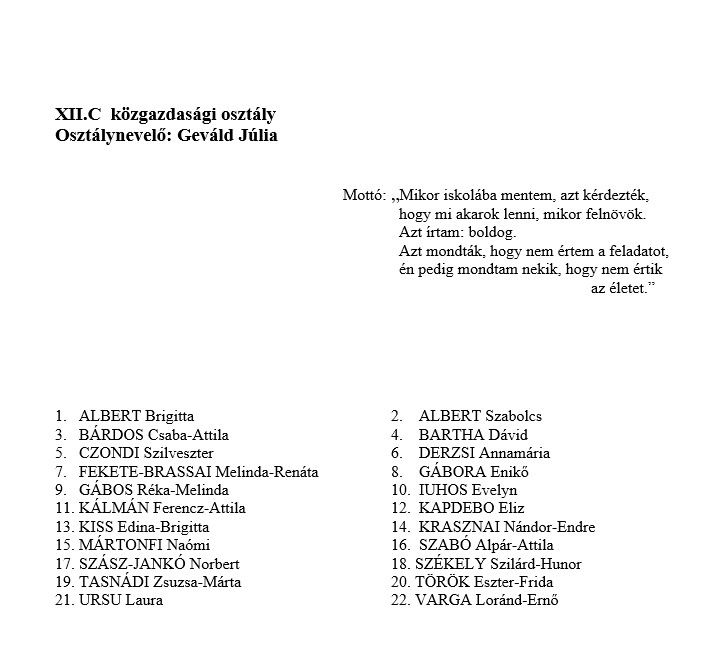 XII.C közgazdasági osztály
Osztálynevelő: Geváld Júlia

Mottó: „Mikor iskolába mentem, azt kérdezték, hogy mi akarok lenni, mikor felnövök. Azt írtam: boldog. Azt mondták, hogy nem értem a feladatot, én pedig mondtam nekik, hogy nem értik az életet.”

1. ALBERT Brigitta
3. BÁRDOS Csaba-Attila
5. CZONDI Szilveszter
7. FEKETE-BRASSAI Melinda-Renáta
9. GÁBOS Réka-Melinda
11. KÁLMÁN Ferencz-Attila
13. KISS Edina-Brigitta
15. MÁRTONFI Naómi
17. SZÁSZ-JANKÓ Norbert
19. TASNÁDI Zsuzsa-Márta
21. URSU Laura

2. ALBERT Szabolcs
4. BARTHA Dávid
6. DERZSI Annamária
8. GÁBORA Enikő
10. IUHOS Evelyn
12. KAPDEBO Eliz
14. KRASZNAI Nándor-Endre
16. SZABÓ Alpár-Attila
18. SZÉKELY Szilárd-Hunor
20. TÖRÖK Eszter-Frida
22. VARGA Loránd-Ernő